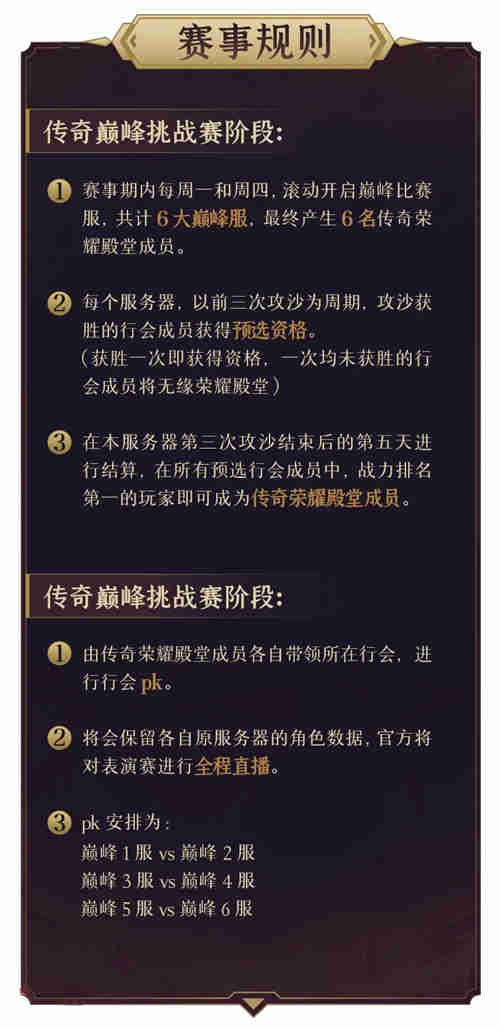 赛事规则

传奇巅峰挑战赛阶段:

1 赛事期内每周一和周四，滚动开启巅峰比赛服，共计 6 大巅峰服，最终产生 6 名传奇荣耀殿堂成员。

2 每个服务器，以前三次攻沙为周期，攻沙获胜的行会成员获得预选资格。
（获胜一次即获得资格，一次均未获胜的行会成员将无缘荣耀殿堂）

3 在本服务器第三次攻沙结束后的第五天进行结算，在所有预选行会成员中，战力排名第一的玩家即可成为传奇荣耀殿堂成员。

传奇巅峰挑战赛阶段:

1 由传奇荣耀殿堂成员各自带领所在行会，进行行会 pk。

2 将会保留各自原服务器的角色数据，官方将对表演赛进行全程直播。

3 pk 安排为：
巅峰 1 服 vs 巅峰 2 服
巅峰 3 服 vs 巅峰 4 服
巅峰 5 服 vs 巅峰 6 服